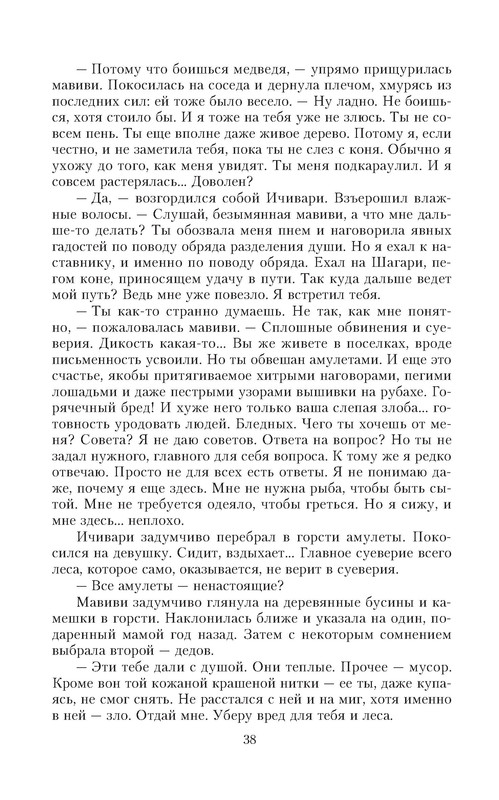 — Потому что боишься медведя, — упрямо прищурилась мавиви. Покосилась на соседа и дернула плечом, хмурясь из последних сил: ей тоже было весело. — Ну ладно. Не боишься, хотя стоило бы. И я тоже на тебя уже не злюсь. Ты не совсем пень. Ты еще вполне даже живое дерево. Потому я, если честно, и не заметила тебя, пока ты не слез с коня. Обычно я ухожу до того, как меня увидят. Ты меня подкараулил. И я совсем растерялась... Доволен?

— Да, — возгордился собой Ичивари. Взъерошил влажные волосы. — Слушай, безымянная мавиви, а что мне дальше-то делать? Ты обозвала меня пнем и наговорила явных гадостей по поводу обряда разделения души. Но я ехал к наставнику, и именно по поводу обряда. Ехал на Шагари, пегом коне, приносящем удачу в пути. Так куда дальше ведет мой путь? Ведь мне уже повезло. Я встретил тебя.

— Ты как-то странно думаешь. Не так, как мне понятно, — пожаловалась мавиви. — Сплошные обвинения и суеверия. Дикость какая-то... Вы же живете в поселках, вроде письменность усвоили. Но ты обвешан амулетами. И еще это счастье, якобы притягиваемое хитрыми наговорами, пегими лошадьми и даже пестрыми узорами вышивки на рубахе. Горячечный бред! И хуже него только ваша слепая злоба... готовность уродовать людей. Бледных. Чего ты хочешь от меня? Совета? Я не даю советов. Ответа на вопрос? Но ты не задал нужного, главного для себя вопроса. К тому же я редко отвечаю. Просто не для всех есть ответы. Я не понимаю даже, почему я еще здесь. Мне не нужна рыба, чтобы быть сытой. Мне не требуется одеяло, чтобы греться. Но я сижу, и мне здесь... неплохо.

Ичивари задумчиво перебрал в горсти амулеты. Покосился на девушку. Сидит, вздыхает... Главное суеверие всего леса, которое само, оказывается, не верит в суеверия.

— Все амулеты — ненастоящие?

Мавиви задумчиво глянула на деревянные бусины и камешки в горсти. Наклонилась ближе и указала на один, подаренный мамой год назад. Затем с некоторым сомнением выбрала второй — дедов.

— Эти тебе дали с душой. Они теплые. Прочее — мусор. Кроме вон той кожаной крашеной нитки — ее ты, даже купаясь, не смог снять. Не расстался с ней и на миг, хотя именно в ней — зло. Отдай мне. Уберу вред для тебя и леса.

38